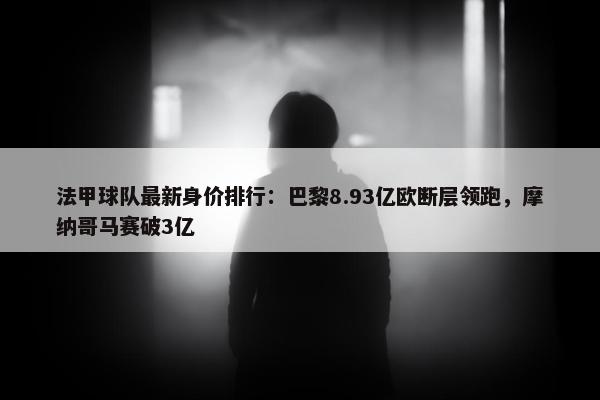 法甲球队最新身价排行：巴黎8.93亿欧断层领跑，摩纳哥马赛破3亿